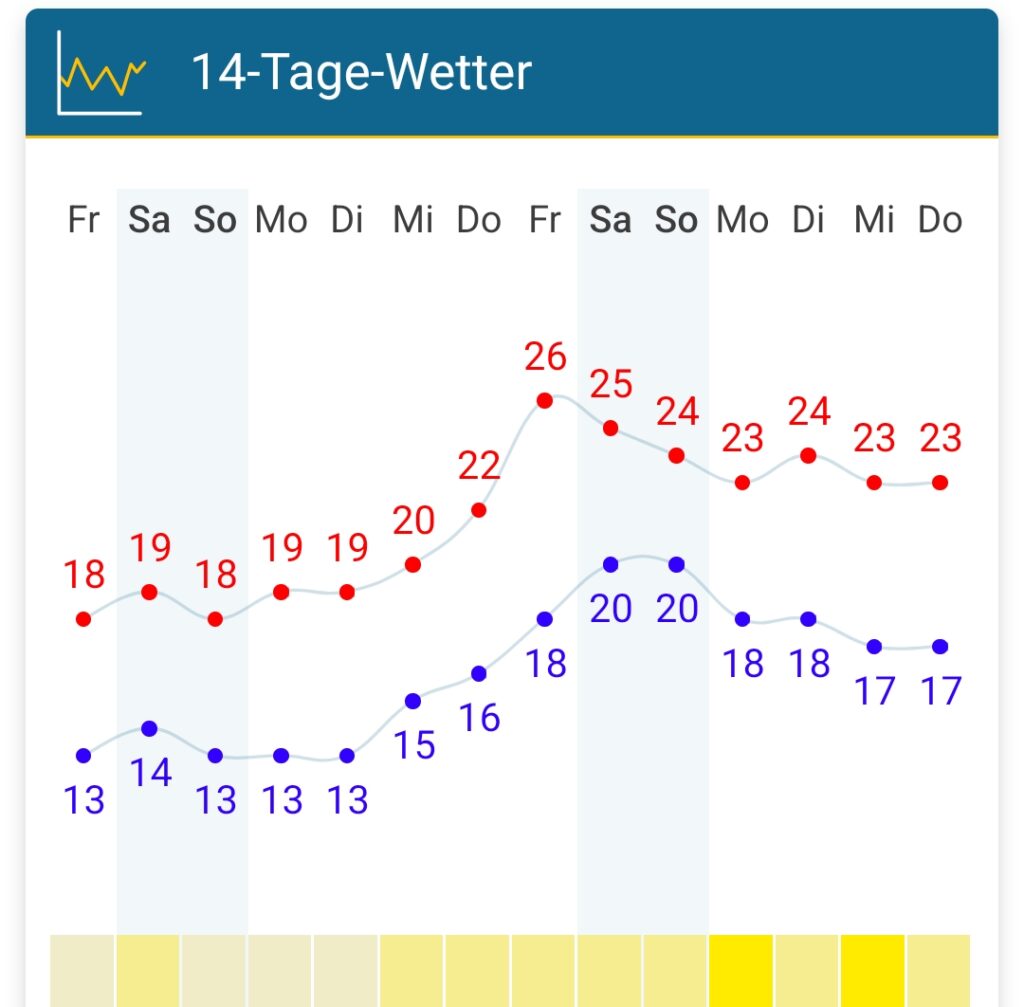 14-Tage-Wetter

Fr Sa So Mo Di Mi Do Fr Sa So Mo Di Mi Do

18 19 18 19 19 20 22 26 25 24 23 24 23 23

13 14 13 13 13 15 16 18 20 20 18 18 17 17